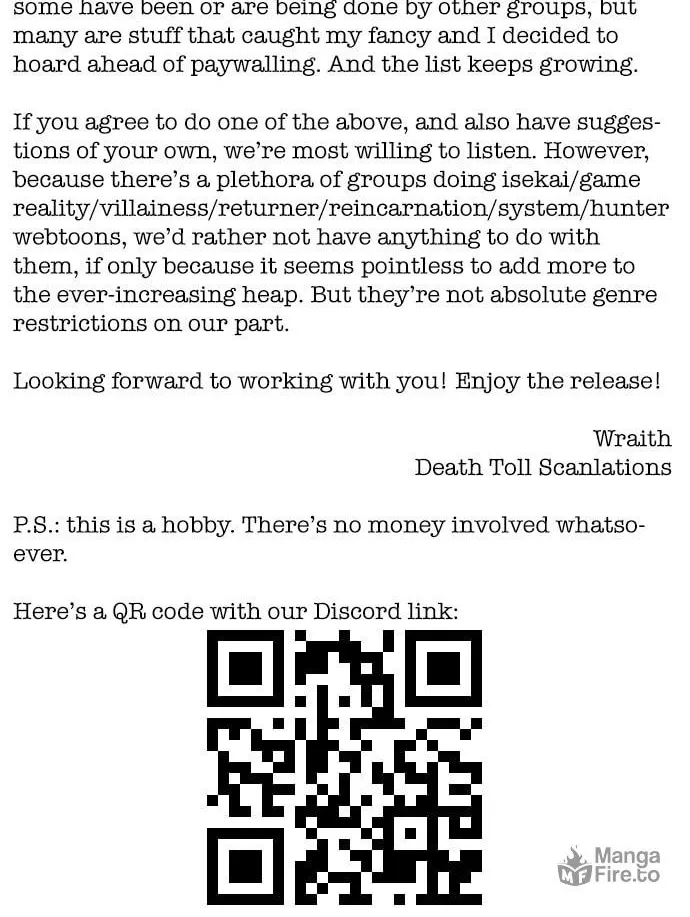 some have been or are being done by other groups, but many are stuff that caught my fancy and I decided to hoard ahead of paywalling. And the list keeps growing.

If you agree to do one of the above, and also have suggestions of your own, we're most willing to listen. However, because there's a plethora of groups doing isekai/game reality/villainess/returner/reincarnation/system/hunter webtoons, we'd rather not have anything to do with them, if only because it seems pointless to add more to the ever-increasing heap. But they're not absolute genre restrictions on our part.

Looking forward to working with you! Enjoy the release!

Wraith
Death Toll Scanlations

P.S.: this is a hobby. There's no money involved whatsoever.

Here's a QR code with our Discord link:

Manga
Fire.to